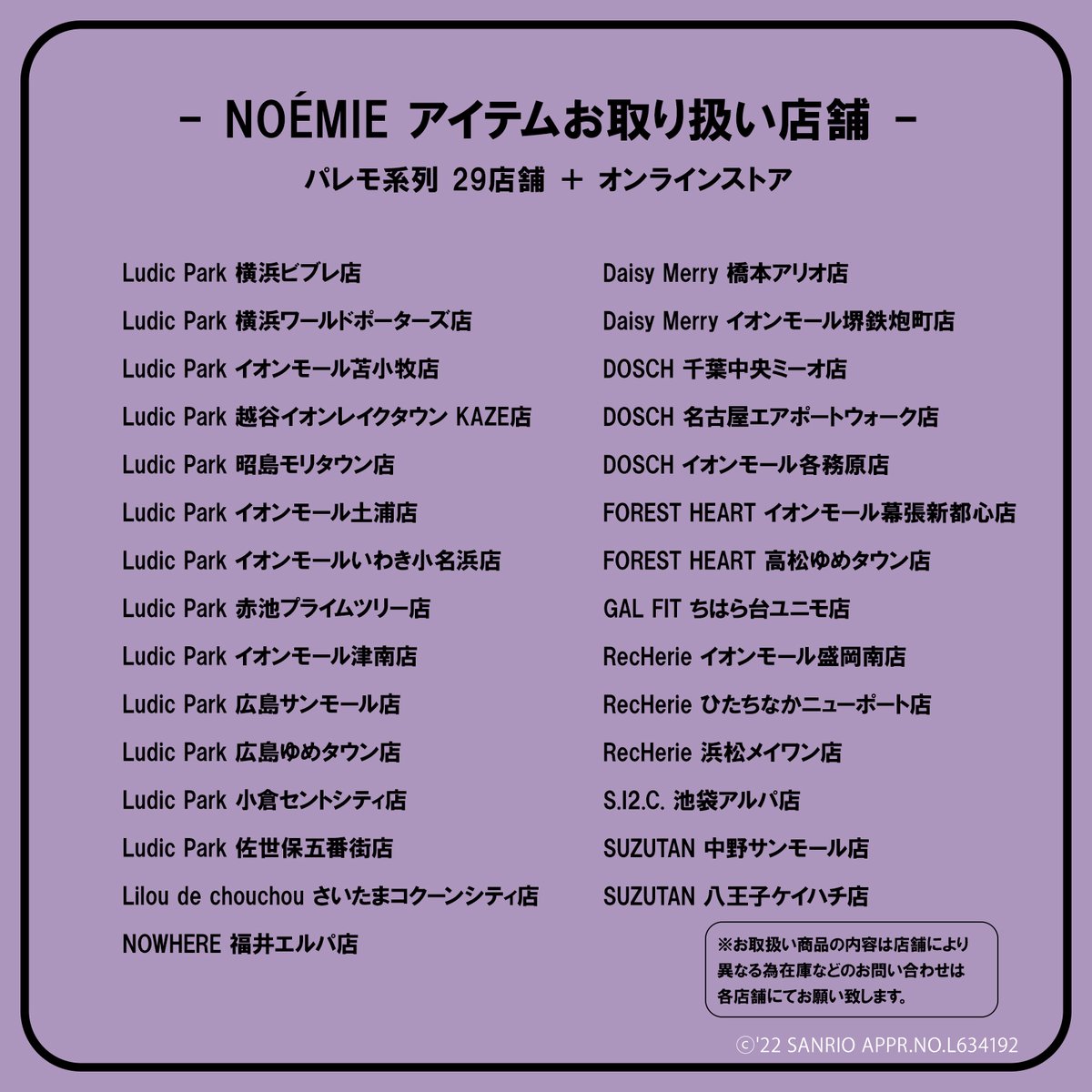 - NOÉMIE アイテムお取り扱い店舗 -

パレモ系列 29店舗 ＋ オンラインストア

Ludic Park 横浜ビブレ店
Ludic Park 横浜ワールドポーターズ店
Ludic Park イオンモール苫小牧店
Ludic Park 越谷イオンレイクタウン KAZE店
Ludic Park 昭島モリタウン店
Ludic Park イオンモール土浦店
Ludic Park イオンモールいわき小名浜店
Ludic Park 赤池プライムツリー店
Ludic Park イオンモール津南店
Ludic Park 広島サンモール店
Ludic Park 広島ゆめタウン店
Ludic Park 小倉セントシティ店
Ludic Park 佐世保五番街店
Lilou de chouchou さいたまコクーンシティ店
NOWHERE 福井エルパ店

Daisy Merry 橋本アリオ店
Daisy Merry イオンモール堺鉄炮町店
DOSCH 千葉中央ミーオ店
DOSCH 名古屋エアポートウォーク店
DOSCH イオンモール各務原店
FOREST HEART イオンモール幕張新都心店
FOREST HEART 高松ゆめタウン店
GAL FIT ちはら台ユニモ店
RecHerie イオンモール盛岡南店
RecHerie ひたちなかニューポート店
RecHerie 浜松メイワン店
S.I2.C. 池袋アルパ店
SUZUTAN 中野サンモール店
SUZUTAN 八王子ケイハチ店

※お取扱い商品の内容は店舗により異なる為在庫などのお問い合わせは各店舗にてお願い致します。

©'22 SANRIO APPR.NO.L634192